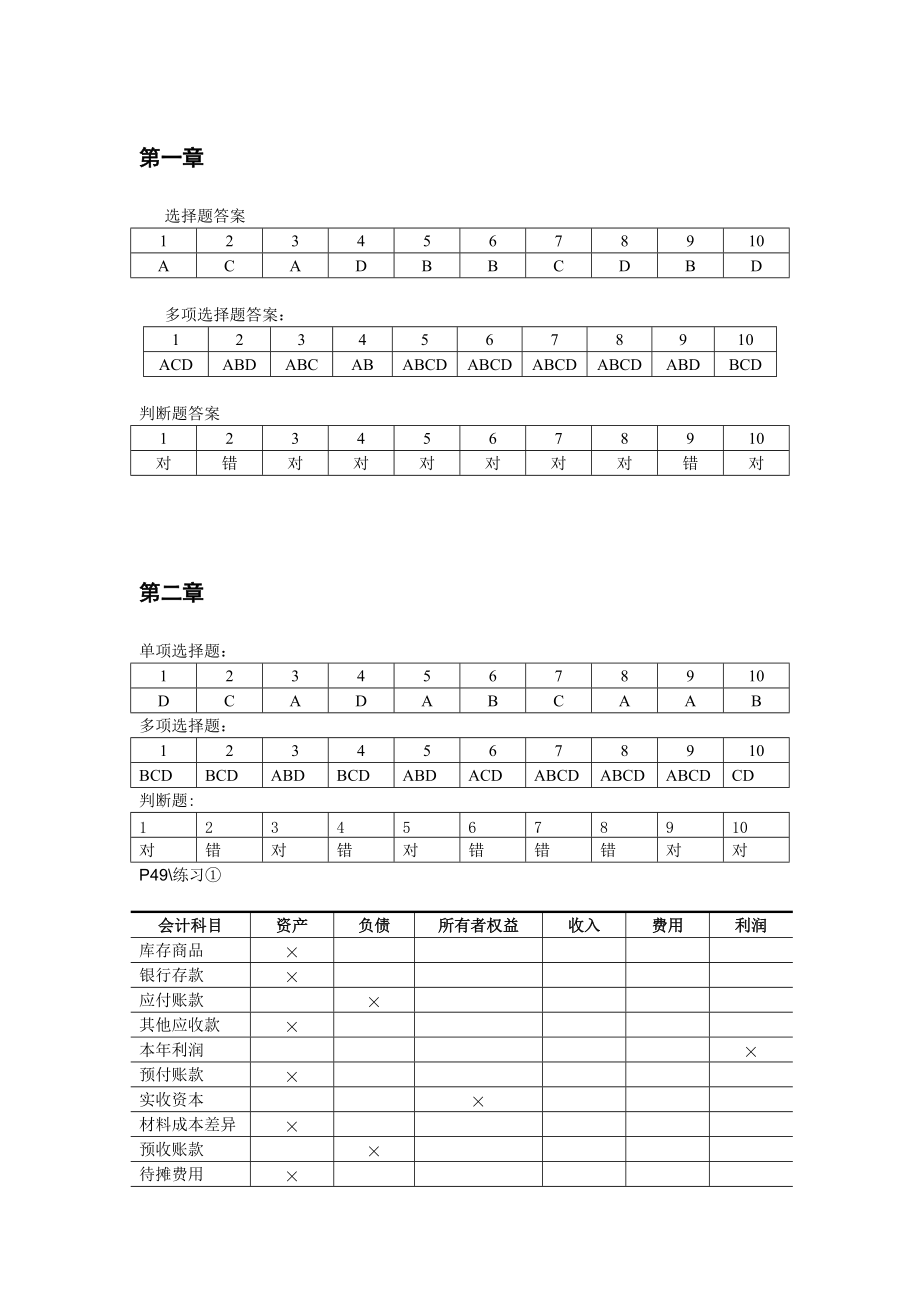 第一章

选择题答案

| 1 | 2 | 3 | 4 | 5 | 6 | 7 | 8 | 9 | 10 |
|---|---|---|---|---|---|---|---|---|---|
| A | C | A | D | B | B | C | D | B | D |

多项选择题答案：

| 1 | 2 | 3 | 4 | 5 | 6 | 7 | 8 | 9 | 10 |
|---|---|---|---|---|---|---|---|---|---|
| ACD | ABD | ABC | AB | ABCD | ABCD | ABCD | ABCD | ABD | BCD |

判断题答案

| 1 | 2 | 3 | 4 | 5 | 6 | 7 | 8 | 9 | 10 |
|---|---|---|---|---|---|---|---|---|---|
| 对 | 错 | 对 | 对 | 对 | 对 | 对 | 对 | 错 | 对 |

第二章

单项选择题：

| 1 | 2 | 3 | 4 | 5 | 6 | 7 | 8 | 9 | 10 |
|---|---|---|---|---|---|---|---|---|---|
| D | C | A | D | A | B | C | A | A | B |

多项选择题：

| 1 | 2 | 3 | 4 | 5 | 6 | 7 | 8 | 9 | 10 |
|---|---|---|---|---|---|---|---|---|---|
| BCD | BCD | ABD | BCD | ABD | ACD | ABCD | ABCD | ABCD | CD |

判断题:

| 1 | 2 | 3 | 4 | 5 | 6 | 7 | 8 | 9 | 10 |
|---|---|---|---|---|---|---|---|---|---|
| 对 | 错 | 对 | 错 | 对 | 错 | 错 | 错 | 对 | 对 |

P49\练习①

| 会计科目 | 资产 | 负债 | 所有者权益 | 收入 | 费用 | 利润 |
|---|---|---|---|---|---|---|
| 库存商品 | × | | | | | |
| 银行存款 | × | | | | | |
| 应付账款 | | × | | | | |
| 其他应收款 | × | | | | | |
| 本年利润 | | | | | | × |
| 预付账款 | × | | | | | |
| 实收资本 | | | × | | | |
| 材料成本差异 | × | | | | | |
| 预收账款 | | × | | | | |
| 待摊费用 | × | | | | | |